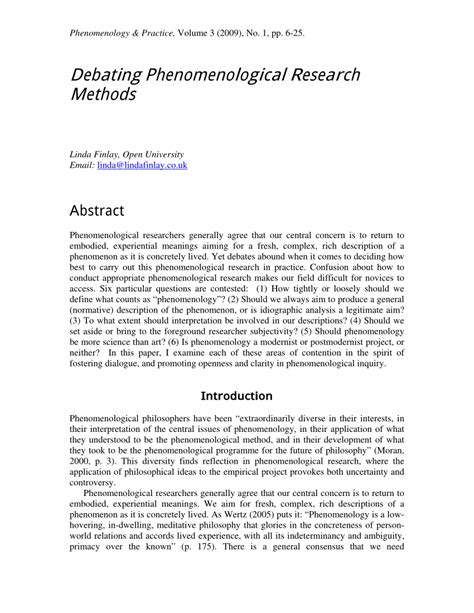 Phenomenology & Practice, Volume 3 (2009), No. 1, pp. 6-25.

Debating Phenomenological Research Methods

Linda Finlay, Open University
Email: linda@lindafinlay.co.uk

Abstract

Phenomenological researchers generally agree that our central concern is to return to embodied, experiential meanings aiming for a fresh, complex, rich description of a phenomenon as it is concretely lived. Yet debates abound when it comes to deciding how best to carry out this phenomenological research in practice. Confusion about how to conduct appropriate phenomenological research makes our field difficult for novices to access. Six particular questions are contested: (1) How tightly or loosely should we define what counts as "phenomenology"? (2) Should we always aim to produce a general (normative) description of the phenomenon, or is idiographic analysis a legitimate aim? (3) To what extent should interpretation be involved in our descriptions? (4) Should we set aside or bring to the foreground researcher subjectivity? (5) Should phenomenology be more science than art? (6) Is phenomenology a modernist or postmodernist project, or neither? In this paper, I examine each of these areas of contention in the spirit of fostering dialogue, and promoting openness and clarity in phenomenological inquiry.

Introduction

Phenomenological philosophers have been "extraordinarily diverse in their interests, in their interpretation of the central issues of phenomenology, in their application of what they understood to be the phenomenological method, and in their development of what they took to be the phenomenological programme for the future of philosophy" (Moran, 2000, p. 3). This diversity finds reflection in phenomenological research, where the application of philosophical ideas to the empirical project provokes both uncertainty and controversy.

Phenomenological researchers generally agree that our central concern is to return to embodied, experiential meanings. We aim for fresh, complex, rich descriptions of a phenomenon as it is concretely lived. As Wertz (2005) puts it: "Phenomenology is a low-hovering, in-dwelling, meditative philosophy that glories in the concreteness of person-world relations and accords lived experience, with all its indeterminancy and ambiguity, primacy over the known" (p. 175). There is a general consensus that we need